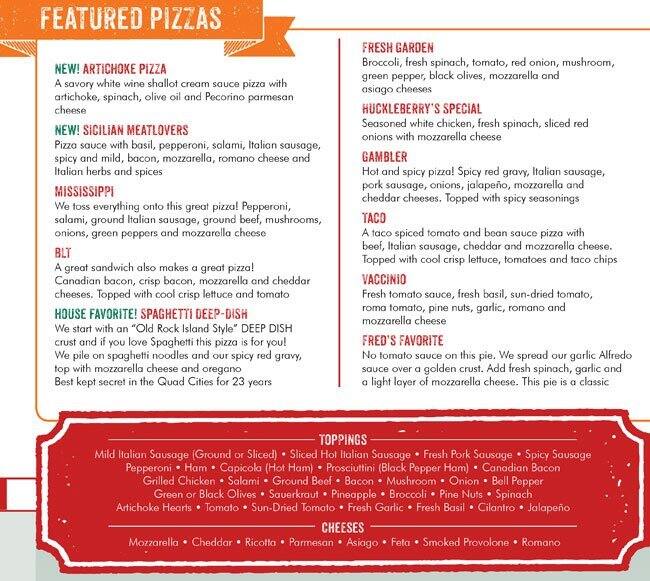 FEATURED PIZZAS

NEW! ARTICHOKE PIZZA
A savory white wine shallot cream sauce pizza with artichoke, spinach, olive oil and Pecorino parmesan cheese

NEW! SICILIAN MEATLOVERS
Pizza sauce with basil, pepperoni, salami, Italian sausage, spicy and mild, bacon, mozzarella, romano cheese and Italian herbs and spices

MISSISSIPPI
We toss everything onto this great pizza! Pepperoni, salami, ground Italian sausage, ground beef, mushrooms, onions, green peppers and mozzarella cheese

BLT
A great sandwich also makes a great pizza! Canadian bacon, crisp bacon, mozzarella and cheddar cheeses. Topped with cool crisp lettuce and tomato

HOUSE FAVORITE! SPAGHETTI DEEP-DISH
We start with an "Old Rock Island Style" DEEP DISH crust and if you love Spaghetti this pizza is for you! We pile on spaghetti noodles and our spicy red gravy, top with mozzarella cheese and oregano
Best kept secret in the Quad Cities for 23 years

FRESH GARDEN
Broccoli, fresh spinach, tomato, red onion, mushroom, green pepper, black olives, mozzarella and asiago cheeses

HUCKLEBERRY'S SPECIAL
Seasoned white chicken, fresh spinach, sliced red onions with mozzarella cheese

GAMBLER
Hot and spicy pizza! Spicy red gravy, Italian sausage, pork sausage, onions, jalapeño, mozzarella and cheddar cheeses. Topped with spicy seasonings

TACO
A taco spiced tomato and bean sauce pizza with beef, Italian sausage, cheddar and mozzarella cheese. Topped with cool crisp lettuce, tomatoes and taco chips

VACCINIO
Fresh tomato sauce, fresh basil, sun-dried tomato, roma tomato, pine nuts, garlic, romano and mozzarella cheese

FRED'S FAVORITE
No tomato sauce on this pie. We spread our garlic Alfredo sauce over a golden crust. Add fresh spinach, garlic and a light layer of mozzarella cheese. This pie is a classic

TOPPINGS
Mild Italian Sausage (Ground or Sliced) • Sliced Hot Italian Sausage • Fresh Pork Sausage • Spicy Sausage
Pepperoni • Ham • Capicola (Hot Ham) • Prosciuttini (Black Pepper Ham) • Canadian Bacon
Grilled Chicken • Salami • Ground Beef • Bacon • Mushroom • Onion • Bell Pepper
Green or Black Olives • Sauerkraut • Pineapple • Broccoli • Pine Nuts • Spinach
Artichoke Hearts • Tomato • Sun-Dried Tomato • Fresh Garlic • Fresh Basil • Cilantro • Jalapeño

CHEESES
Mozzarella • Cheddar • Ricotta • Parmesan • Asiago • Feta • Smoked Provolone • Romano